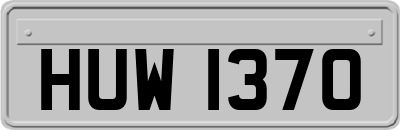 HUW 1370